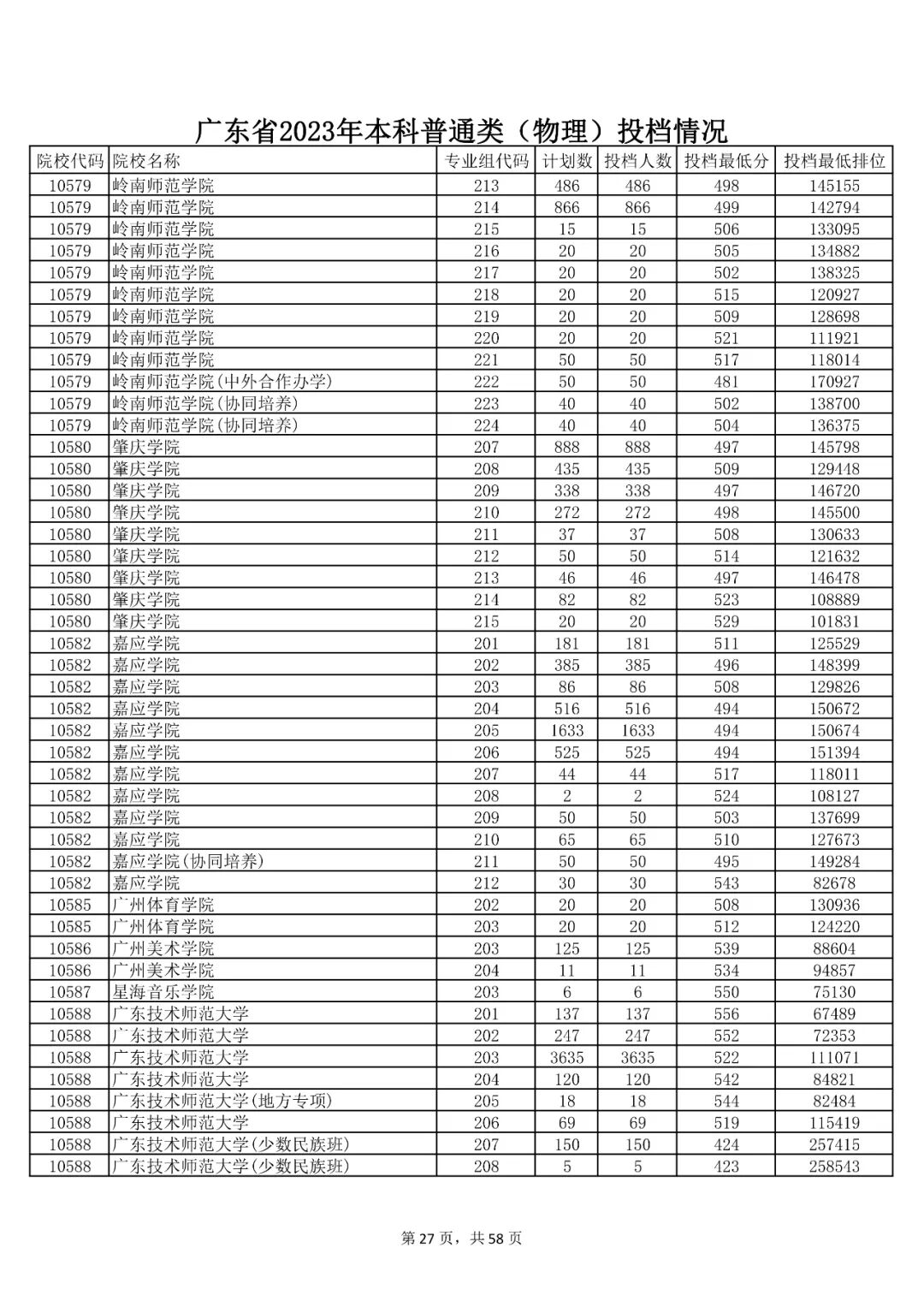 广东省2023年本科普通类（物理）投档情况

| 院校代码 | 院校名称 | 专业组代码 | 计划数 | 投档人数 | 投档最低分 | 投档最低排位 |
|---|---|---|---|---|---|---|
| 10579 | 岭南师范学院 | 213 | 486 | 486 | 498 | 145155 |
| 10579 | 岭南师范学院 | 214 | 866 | 866 | 499 | 142794 |
| 10579 | 岭南师范学院 | 215 | 15 | 15 | 506 | 133095 |
| 10579 | 岭南师范学院 | 216 | 20 | 20 | 505 | 134882 |
| 10579 | 岭南师范学院 | 217 | 20 | 20 | 502 | 138325 |
| 10579 | 岭南师范学院 | 218 | 20 | 20 | 515 | 120927 |
| 10579 | 岭南师范学院 | 219 | 20 | 20 | 509 | 128698 |
| 10579 | 岭南师范学院 | 220 | 20 | 20 | 521 | 111921 |
| 10579 | 岭南师范学院 | 221 | 50 | 50 | 517 | 118014 |
| 10579 | 岭南师范学院(中外合作办学) | 222 | 50 | 50 | 481 | 170927 |
| 10579 | 岭南师范学院(协同培养) | 223 | 40 | 40 | 502 | 138700 |
| 10579 | 岭南师范学院(协同培养) | 224 | 40 | 40 | 504 | 136375 |
| 10580 | 肇庆学院 | 207 | 888 | 888 | 497 | 145798 |
| 10580 | 肇庆学院 | 208 | 435 | 435 | 509 | 129448 |
| 10580 | 肇庆学院 | 209 | 338 | 338 | 497 | 146720 |
| 10580 | 肇庆学院 | 210 | 272 | 272 | 498 | 145500 |
| 10580 | 肇庆学院 | 211 | 37 | 37 | 508 | 130633 |
| 10580 | 肇庆学院 | 212 | 50 | 50 | 514 | 121632 |
| 10580 | 肇庆学院 | 213 | 46 | 46 | 497 | 146478 |
| 10580 | 肇庆学院 | 214 | 82 | 82 | 523 | 108889 |
| 10580 | 肇庆学院 | 215 | 20 | 20 | 529 | 101831 |
| 10582 | 嘉应学院 | 201 | 181 | 181 | 511 | 125529 |
| 10582 | 嘉应学院 | 202 | 385 | 385 | 496 | 148399 |
| 10582 | 嘉应学院 | 203 | 86 | 86 | 508 | 129826 |
| 10582 | 嘉应学院 | 204 | 516 | 516 | 494 | 150672 |
| 10582 | 嘉应学院 | 205 | 1633 | 1633 | 494 | 150674 |
| 10582 | 嘉应学院 | 206 | 525 | 525 | 494 | 151394 |
| 10582 | 嘉应学院 | 207 | 44 | 44 | 517 | 118011 |
| 10582 | 嘉应学院 | 208 | 2 | 2 | 524 | 108127 |
| 10582 | 嘉应学院 | 209 | 50 | 50 | 503 | 137699 |
| 10582 | 嘉应学院 | 210 | 65 | 65 | 510 | 127673 |
| 10582 | 嘉应学院(协同培养) | 211 | 50 | 50 | 495 | 149284 |
| 10582 | 嘉应学院 | 212 | 30 | 30 | 543 | 82678 |
| 10585 | 广州体育学院 | 202 | 20 | 20 | 508 | 130936 |
| 10585 | 广州体育学院 | 203 | 20 | 20 | 512 | 124220 |
| 10586 | 广州美术学院 | 203 | 125 | 125 | 539 | 88604 |
| 10586 | 广州美术学院 | 204 | 11 | 11 | 534 | 94857 |
| 10587 | 星海音乐学院 | 203 | 6 | 6 | 550 | 75130 |
| 10588 | 广东技术师范大学 | 201 | 137 | 137 | 556 | 67489 |
| 10588 | 广东技术师范大学 | 202 | 247 | 247 | 552 | 72353 |
| 10588 | 广东技术师范大学 | 203 | 3635 | 3635 | 522 | 111071 |
| 10588 | 广东技术师范大学 | 204 | 120 | 120 | 542 | 84821 |
| 10588 | 广东技术师范大学(地方专项) | 205 | 18 | 18 | 544 | 82484 |
| 10588 | 广东技术师范大学 | 206 | 69 | 69 | 519 | 115419 |
| 10588 | 广东技术师范大学(少数民族班) | 207 | 150 | 150 | 424 | 257415 |
| 10588 | 广东技术师范大学(少数民族班) | 208 | 5 | 5 | 423 | 258543 |

第 27 页，共 58 页